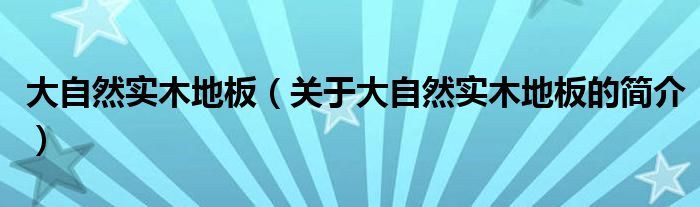 大自然实木地板（关于大自然实木地板的简介）